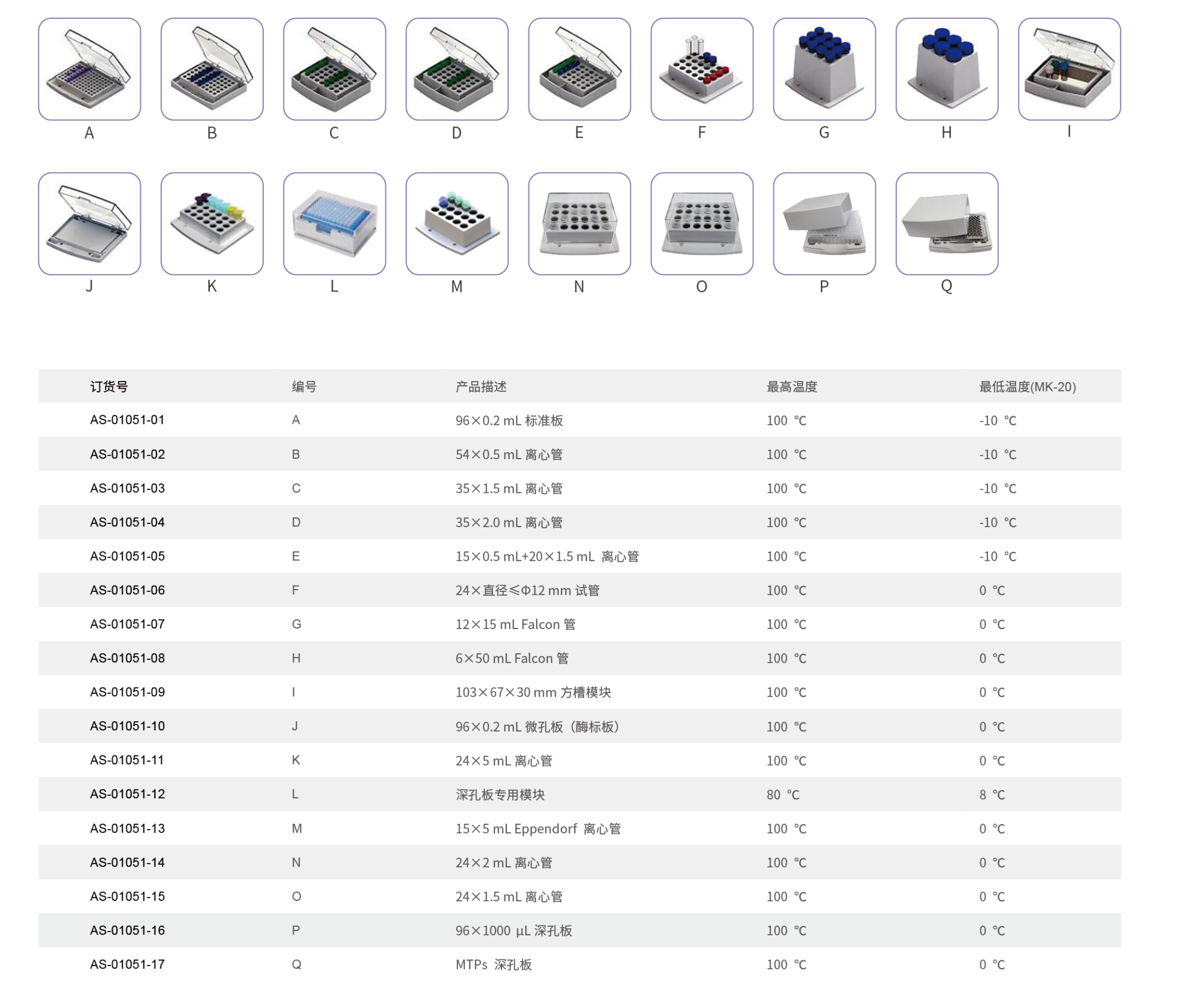 A B C D E F G H I

J K L M N O P Q

| 订货号 | 编号 | 产品描述 | 最高温度 | 最低温度(MK-20) |
|---|---|---|---|---|
| AS-01051-01 | A | 96×0.2 mL 标准板 | 100 ℃ | -10 ℃ |
| AS-01051-02 | B | 54×0.5 mL 离心管 | 100 ℃ | -10 ℃ |
| AS-01051-03 | C | 35×1.5 mL 离心管 | 100 ℃ | -10 ℃ |
| AS-01051-04 | D | 35×2.0 mL 离心管 | 100 ℃ | -10 ℃ |
| AS-01051-05 | E | 15×0.5 mL+20×1.5 mL 离心管 | 100 ℃ | -10 ℃ |
| AS-01051-06 | F | 24×直径≤Φ12 mm 试管 | 100 ℃ | 0 ℃ |
| AS-01051-07 | G | 12×15 mL Falcon 管 | 100 ℃ | 0 ℃ |
| AS-01051-08 | H | 6×50 mL Falcon 管 | 100 ℃ | 0 ℃ |
| AS-01051-09 | I | 103×67×30 mm 方槽模块 | 100 ℃ | 0 ℃ |
| AS-01051-10 | J | 96×0.2 mL 微孔板（酶标板） | 100 ℃ | 0 ℃ |
| AS-01051-11 | K | 24×5 mL 离心管 | 100 ℃ | 0 ℃ |
| AS-01051-12 | L | 深孔板专用模块 | 80 ℃ | 8 ℃ |
| AS-01051-13 | M | 15×5 mL Eppendorf 离心管 | 100 ℃ | 0 ℃ |
| AS-01051-14 | N | 24×2 mL 离心管 | 100 ℃ | 0 ℃ |
| AS-01051-15 | O | 24×1.5 mL 离心管 | 100 ℃ | 0 ℃ |
| AS-01051-16 | P | 96×1000 μL 深孔板 | 100 ℃ | 0 ℃ |
| AS-01051-17 | Q | MTPs 深孔板 | 100 ℃ | 0 ℃ |